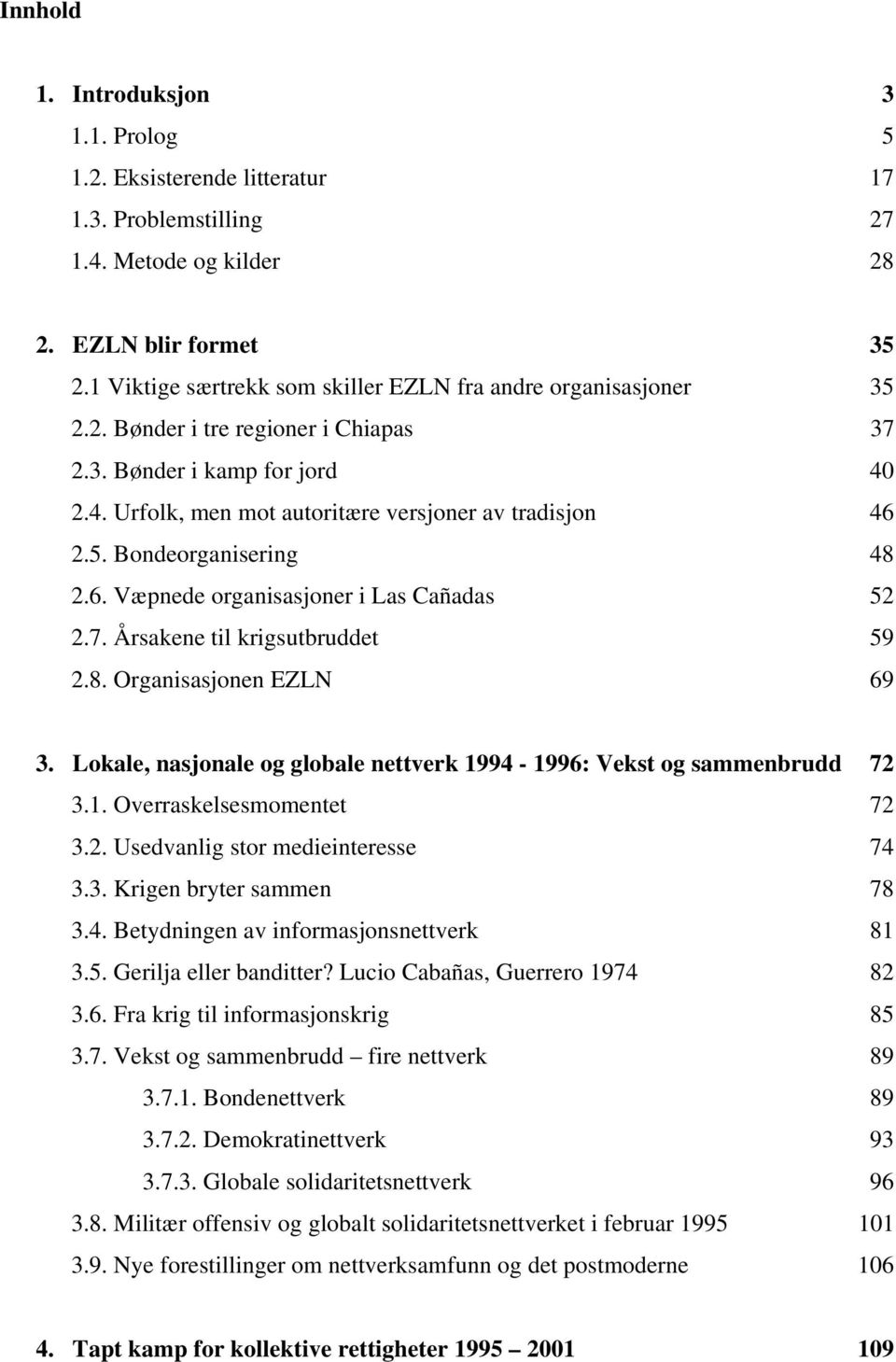 Innhold

1. Introduksjon 3
1.1. Prolog 5
1.2. Eksisterende litteratur 17
1.3. Problemstilling 27
1.4. Metode og kilder 28

2. EZLN blir formet 35
2.1 Viktige særtrekk som skiller EZLN fra andre organisasjoner 35
2.2. Bønder i tre regioner i Chiapas 37
2.3. Bønder i kamp for jord 40
2.4. Urfolk, men mot autoritære versjoner av tradisjon 46
2.5. Bondeorganisering 48
2.6. Væpnede organisasjoner i Las Cañadas 52
2.7. Årsakene til krigsutbruddet 59
2.8. Organisasjonen EZLN 69

3. Lokale, nasjonale og globale nettverk 1994 - 1996: Vekst og sammenbrudd 72
3.1. Overraskelsesmomentet 72
3.2. Usedvanlig stor medieinteresse 74
3.3. Krigen bryter sammen 78
3.4. Betydningen av informasjonsnettverk 81
3.5. Gerilja eller banditter? Lucio Cabañas, Guerrero 1974 82
3.6. Fra krig til informasjonskrig 85
3.7. Vekst og sammenbrudd – fire nettverk 89
3.7.1. Bondenettverk 89
3.7.2. Demokratinettverk 93
3.7.3. Globale solidaritetsnettverk 96
3.8. Militær offensiv og globalt solidaritetsnettverket i februar 1995 101
3.9. Nye forestillinger om nettverksamfunn og det postmoderne 106

4. Tapt kamp for kollektive rettigheter 1995 – 2001 109